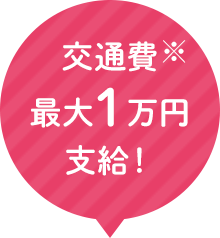 交通費※
最大1万円
支給！